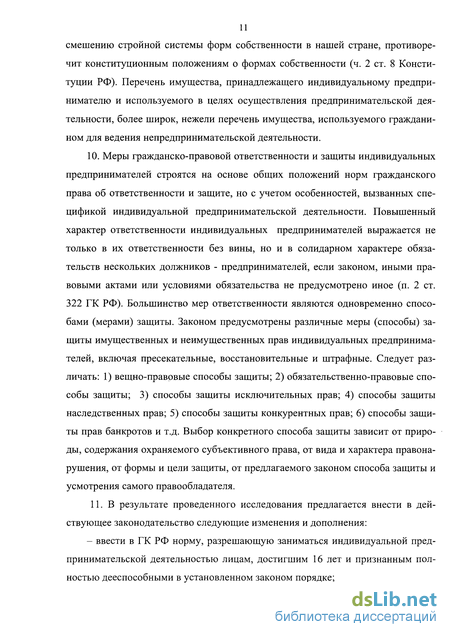 11

смешению стройной системы форм собственности в нашей стране, противоречит конституционным положениям о формах собственности (ч. 2 ст. 8 Конституции РФ). Перечень имущества, принадлежащего индивидуальному предпринимателю и используемого в целях осуществления предпринимательской деятельности, более широк, нежели перечень имущества, используемого гражданином для ведения непредпринимательской деятельности.

10. Меры гражданско-правовой ответственности и защиты индивидуальных предпринимателей строятся на основе общих положений норм гражданского права об ответственности и защите, но с учетом особенностей, вызванных спецификой индивидуальной предпринимательской деятельности. Повышенный характер ответственности индивидуальных предпринимателей выражается не только в их ответственности без вины, но и в солидарном характере обязательств нескольких должников - предпринимателей, если законом, иными правовыми актами или условиями обязательства не предусмотрено иное (п. 2 ст. 322 ГК РФ). Большинство мер ответственности являются одновременно способами (мерами) защиты. Законом предусмотрены различные меры (способы) защиты имущественных и неимущественных прав индивидуальных предпринимателей, включая пресекательные, восстановительные и штрафные. Следует различать: 1) вещно-правовые способы защиты; 2) обязательственно-правовые способы защиты; 3) способы защиты исключительных прав; 4) способы защиты наследственных прав; 5) способы защиты конкурентных прав; 6) способы защиты прав банкротов и т.д. Выбор конкретного способа защиты зависит от природы, содержания охраняемого субъективного права, от вида и характера правонарушения, от формы и цели защиты, от предлагаемого законом способа защиты и усмотрения самого правообладателя.

11. В результате проведенного исследования предлагается внести в действующее законодательство следующие изменения и дополнения:

– ввести в ГК РФ норму, разрешающую заниматься индивидуальной предпринимательской деятельностью лицам, достигшим 16 лет и признанным полностью дееспособными в установленном законом порядке;

dsLib.net
библиотека диссертаций